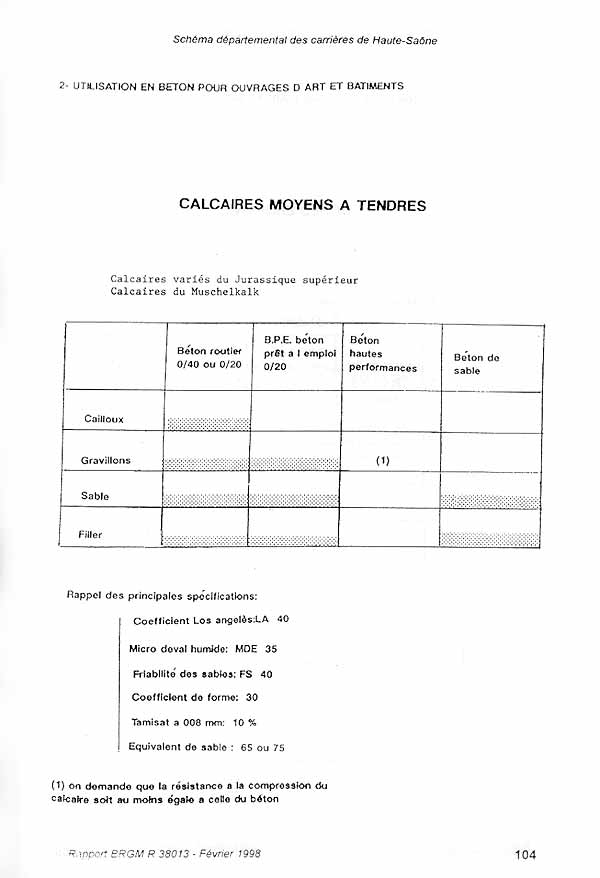 Schéma départemental des carrières de Haute-Saône

2- UTILISATION EN BETON POUR OUVRAGES D ART ET BATIMENTS

CALCAIRES MOYENS A TENDRES

Calcaires variés du Jurassique supérieur
Calcaires du Muschelkalk

| | Béton routier 0/40 ou 0/20 | B.P.E. béton prêt a l emploi 0/20 | Béton hautes performances | Béton de sable |
|---|---|---|---|---|
| Cailloux | | | | |
| Gravillons | | | (1) | |
| Sable | | | | |
| Filler | | | | |

Rappel des principales spécifications:

Coefficient Los angelès:LA 40

Micro deval humide: MDE 35

Friabilité des sables: FS 40

Coefficient de forme: 30

Tamisat a 008 mm: 10 %

Equivalent de sable : 65 ou 75

(1) on demande que la résistance a la compression du calcaire soit au moins égale a celle du béton

Rapport BRGM R 38013 - Février 1998

104